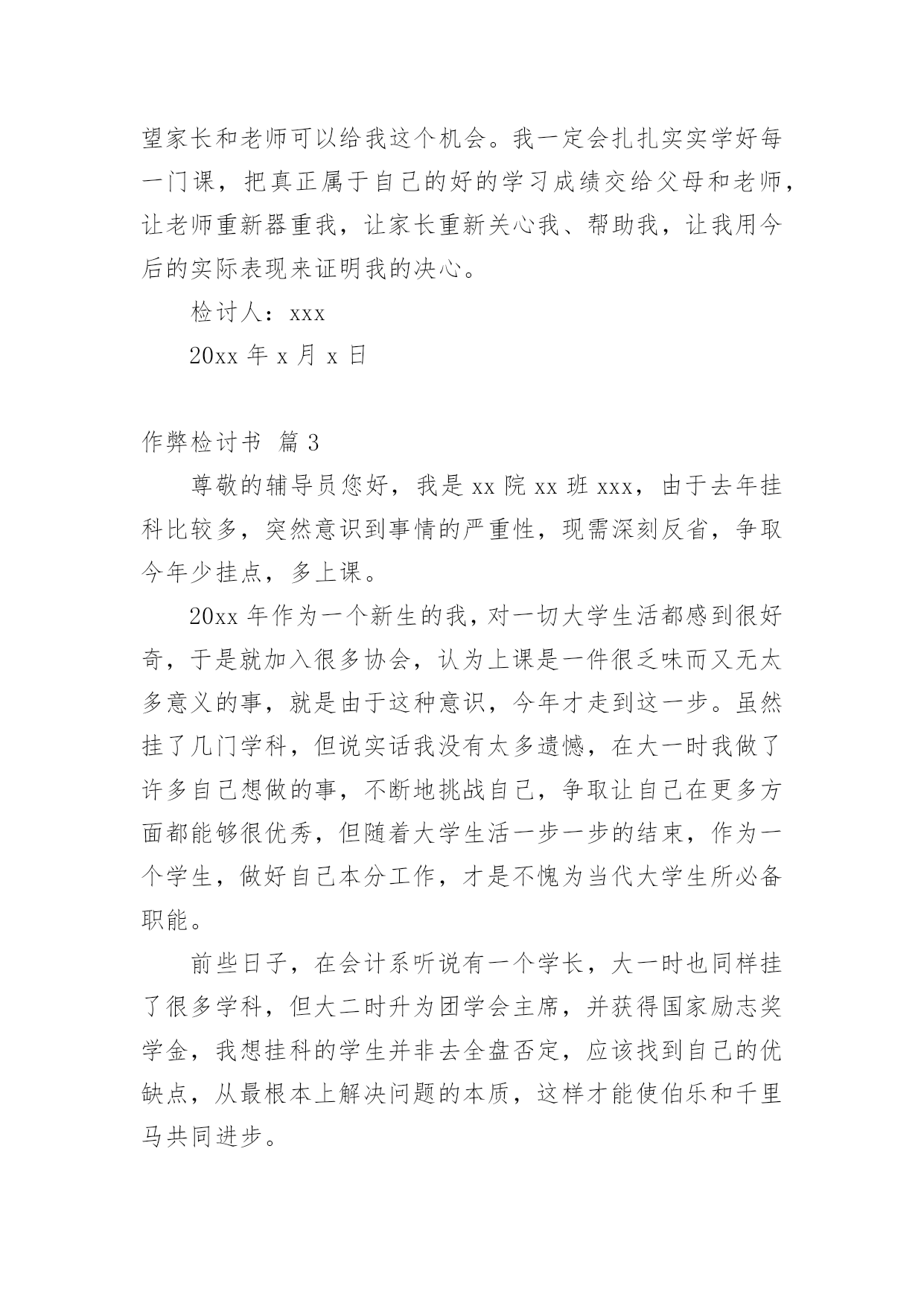 望家长和老师可以给我这个机会。我一定会扎扎实实学好每一门课，把真正属于自己的好的学习成绩交给父母和老师，让老师重新器重我，让家长重新关心我、帮助我，让我用今后的实际表现来证明我的决心。

检讨人：xxx

20xx 年 x 月 x 日

作弊检讨书 篇 3

尊敬的辅导员您好，我是 xx 院 xx 班 xxx，由于去年挂科比较多，突然意识到事情的严重性，现需深刻反省，争取今年少挂点，多上课。

20xx 年作为一个新生的我，对一切大学生活都感到很好奇，于是就加入很多协会，认为上课是一件很乏味而又无太多意义的事，就是由于这种意识，今年才走到这一步。虽然挂了几门学科，但说实话我没有太多遗憾，在大一时我做了许多自己想做的事，不断地挑战自己，争取让自己在更多方面都能够很优秀，但随着大学生活一步一步的结束，作为一个学生，做好自己本分工作，才是不愧为当代大学生所必备职能。

前些日子，在会计系听说有一个学长，大一时也同样挂了很多学科，但大二时升为团学会主席，并获得国家励志奖学金，我想挂科的学生并非去全盘否定，应该找到自己的优缺点，从最根本上解决问题的本质，这样才能使伯乐和千里马共同进步。